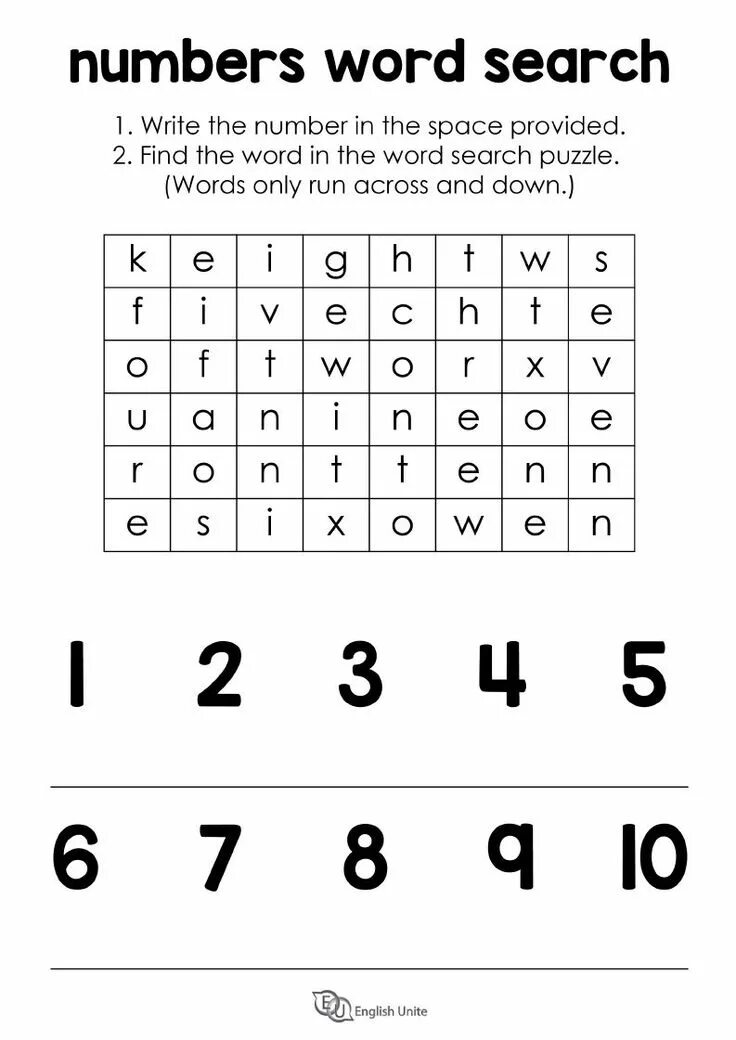 numbers word search

1. Write the number in the space provided.
2. Find the word in the word search puzzle.
(Words only run across and down.)

| k | e | i | g | h | t | w | s |
|---|---|---|---|---|---|---|---|
| f | i | v | e | c | h | t | e |
| o | f | t | w | o | r | x | v |
| u | a | n | i | n | e | o | e |
| r | o | n | t | t | e | n | n |
| e | s | i | x | o | w | e | n |

1 2 3 4 5

6 7 8 9 10

EU English Unite